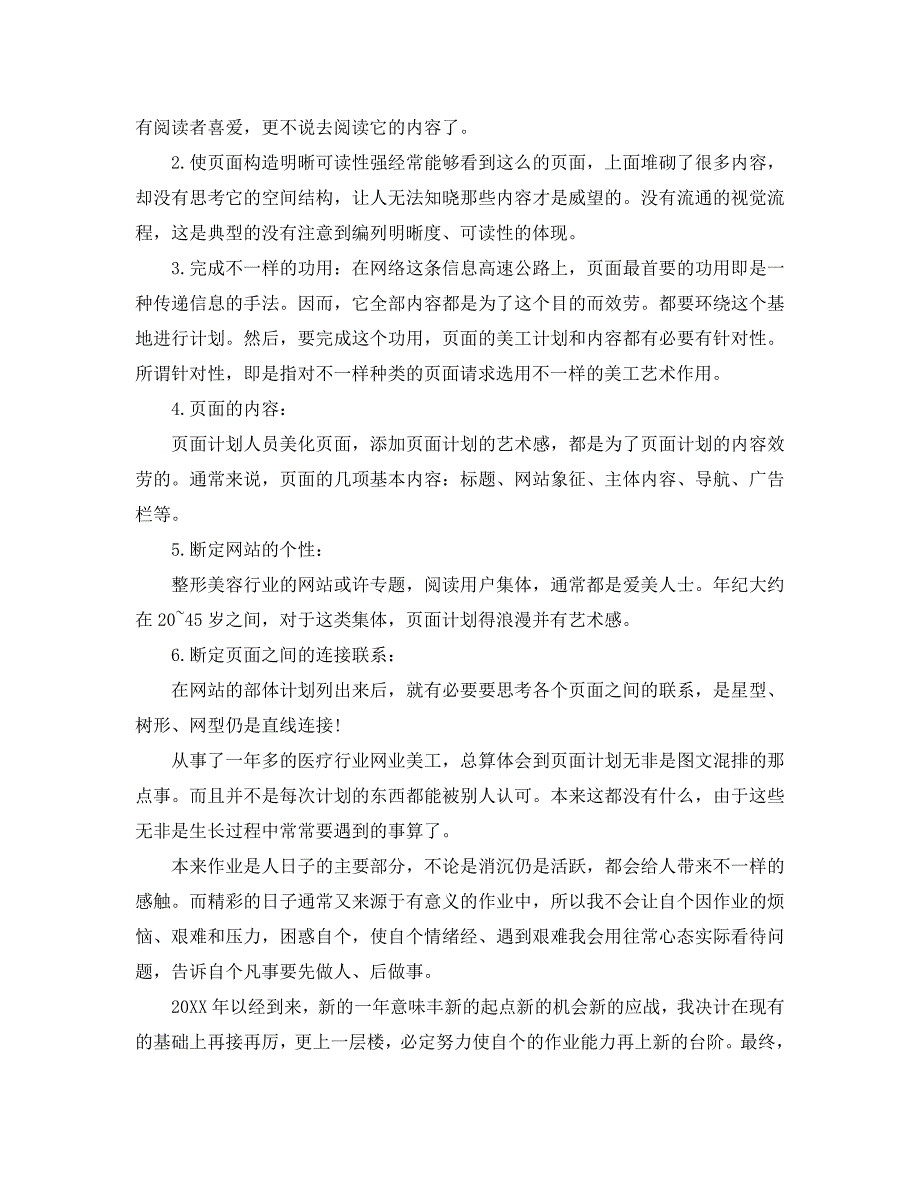 有阅读者喜爱，更不说去阅读它的内容了。

2.使页面构造明晰可读性强经常能够看到这么的页面，上面堆砌了很多内容，却没有思考它的空间结构，让人无法知晓那些内容才是威望的。没有流通的视觉流程，这是典型的没有注意到编列明晰度、可读性的体现。

3.完成不一样的功用：在网络这条信息高速公路上，页面最首要的功用即是一种传递信息的手法。因而，它全部内容都是为了这个目的而效劳。都要环绕这个基地进行计划。然后，要完成这个功用，页面的美工计划和内容都有必要有针对性。所谓针对性，即是指对不一样种类的页面请求选用不一样的美工艺术作用。

4.页面的内容：

页面计划人员美化页面，添加页面计划的艺术感，都是为了页面计划的内容效劳的。通常来说，页面的几项基本内容：标题、网站象征、主体内容、导航、广告栏等。

5.断定网站的个性：

整形美容行业的网站或许专题，阅读用户集体，通常都是爱美人士。年纪大约在20~45岁之间，对于这类集体，页面计划得浪漫并有艺术感。

6.断定页面之间的连接联系：

在网站的部体计划列出来后，就有必要要思考各个页面之间的联系，是星型、树形、网型仍是直线连接!

从事了一年多的医疗行业网业美工，总算体会到页面计划无非是图文混排的那点事。而且并不是每次计划的东西都能被别人认可。本来这都没有什么，由于这些无非是生长过程中常常要遇到的事算了。

本来作业是人日子的主要部分，不论是消沉仍是活跃，都会给人带来不一样的感触。而精彩的日子通常又来源于有意义的作业中，所以我不会让自个因作业的烦恼、艰难和压力，困惑自个，使自个情绪经、遇到艰难我会用往常心态实际看待问题，告诉自个凡事要先做人、后做事。

20XX年以经到来，新的一年意味丰新的起点新的机会新的应战，我决计在现有的基础上再接再厉，更上一层楼，必定努力使自个的作业能力再上新的台阶。最终，